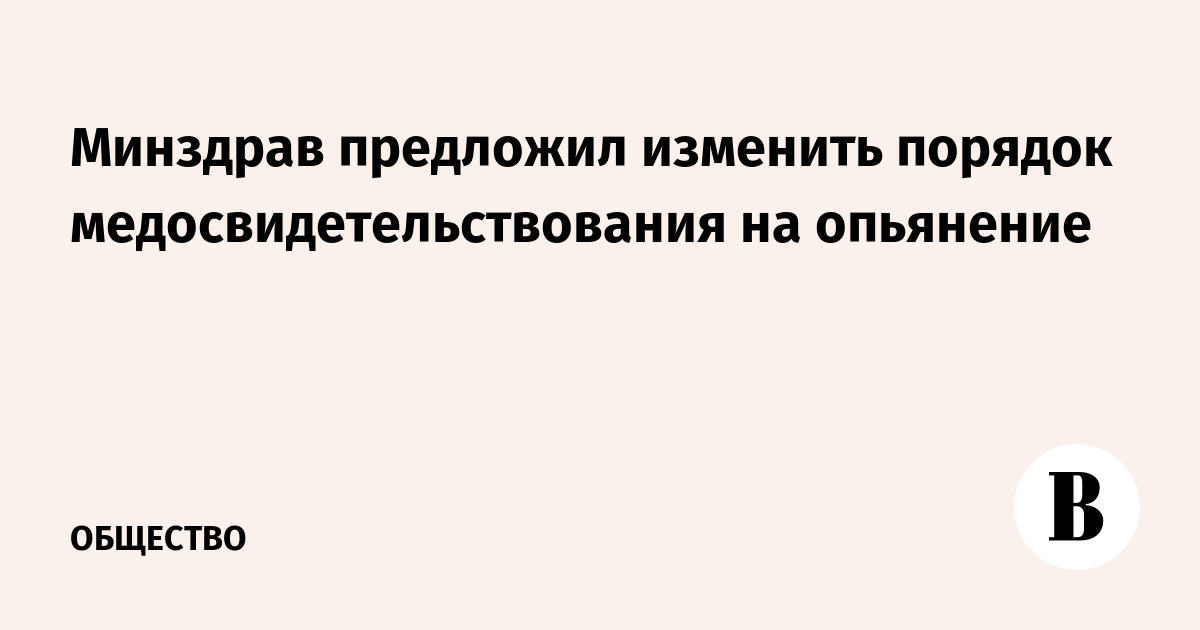 Минздрав предложил изменить порядок медосвидетельствования на опьянение

ОБЩЕСТВО

В